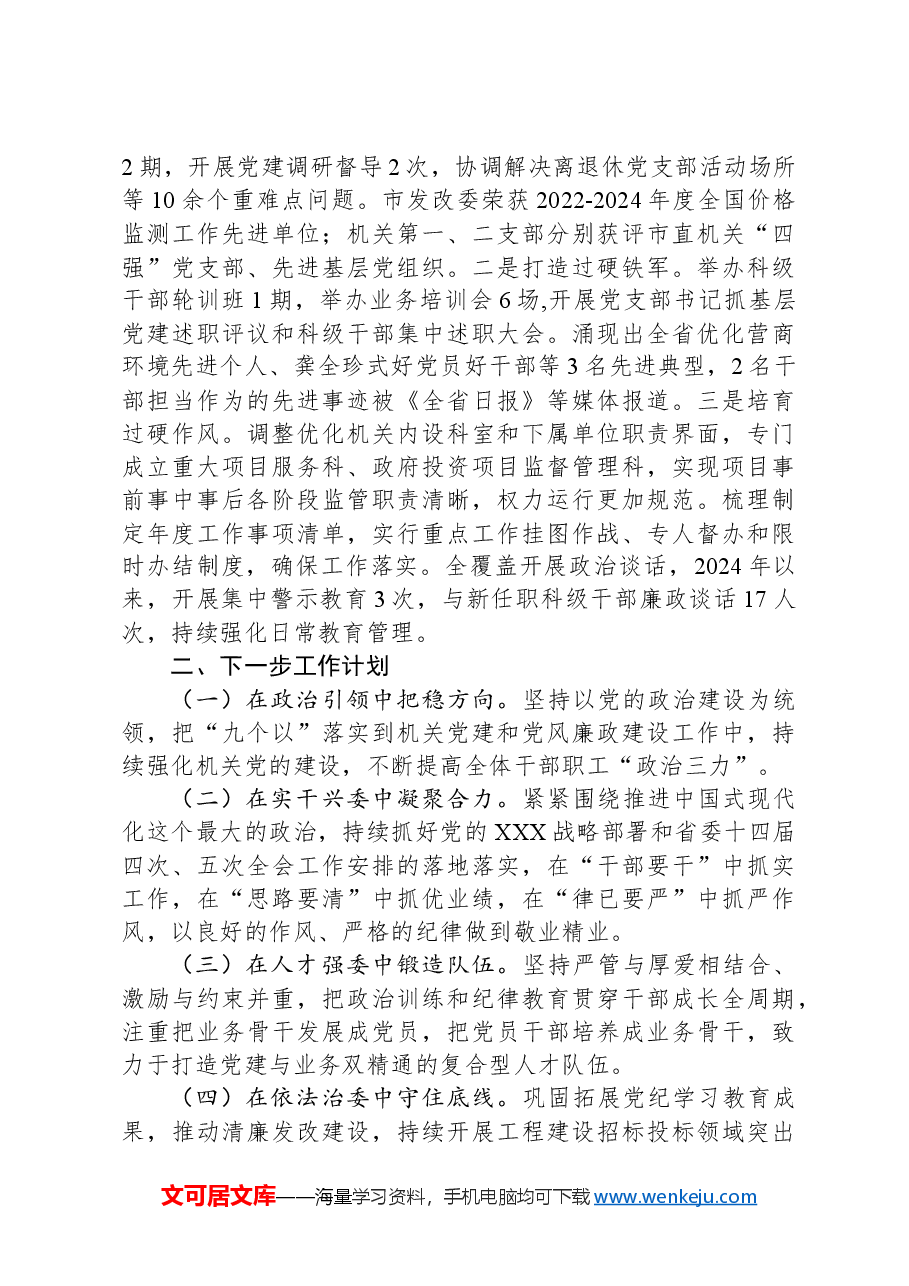 2期，开展党建调研督导2次，协调解决离退休党支部活动场所等10余个重难点问题。市发改委荣获2022-2024年度全国价格监测工作先进单位；机关第一、二支部分别获评市直机关“四强”党支部、先进基层党组织。二是打造过硬铁军。举办科级干部轮训班1期，举办业务培训会6场,开展党支部书记抓基层党建述职评议和科级干部集中述职大会。涌现出全省优化营商环境先进个人、龚全珍式好党员好干部等3名先进典型，2名干部担当作为的先进事迹被《全省日报》等媒体报道。三是培育过硬作风。调整优化机关内设科室和下属单位职责界面，专门成立重大项目服务科、政府投资项目监督管理科，实现项目事前事中事后各阶段监管职责清晰，权力运行更加规范。梳理制定年度工作事项清单，实行重点工作挂图作战、专人督办和限时办结制度，确保工作落实。全覆盖开展政治谈话，2024年以来，开展集中警示教育3次，与新任职科级干部廉政谈话17人次，持续强化日常教育管理。

二、下一步工作计划

（一）在政治引领中把稳方向。坚持以党的政治建设为统领，把“九个以”落实到机关党建和党风廉政建设工作中，持续强化机关党的建设，不断提高全体干部职工“政治三力”。

（二）在实干兴委中凝聚合力。紧紧围绕推进中国式现代化这个最大的政治，持续抓好党的XXX战略部署和省委十四届四次、五次全会工作安排的落地落实，在“干部要干”中抓实工作，在“思路要清”中抓优业绩，在“律已要严”中抓严作风，以良好的作风、严格的纪律做到敬业精业。

（三）在人才强委中锻造队伍。坚持严管与厚爱相结合、激励与约束并重，把政治训练和纪律教育贯穿干部成长全周期，注重把业务骨干发展成党员，把党员干部培养成业务骨干，致力于打造党建与业务双精通的复合型人才队伍。

（四）在依法治委中守住底线。巩固拓展党纪学习教育成果，推动清廉发改建设，持续开展工程建设招标投标领域突出

文可居文库——海量学习资料，手机电脑均可下载www.wenkeju.com